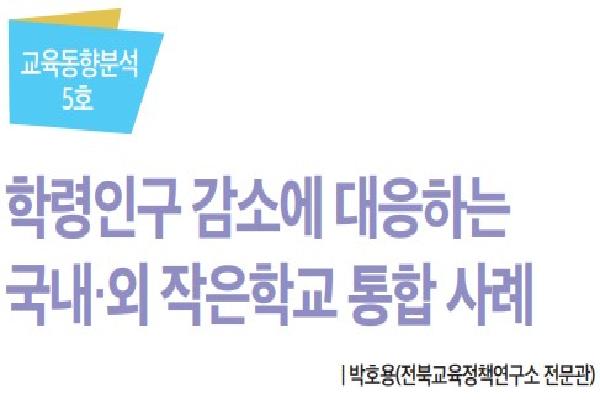 교육동향분석
5호

학령인구 감소에 대응하는
국내·외 작은학교 통합 사례

| 박호용(전북교육정책연구소 전문관)